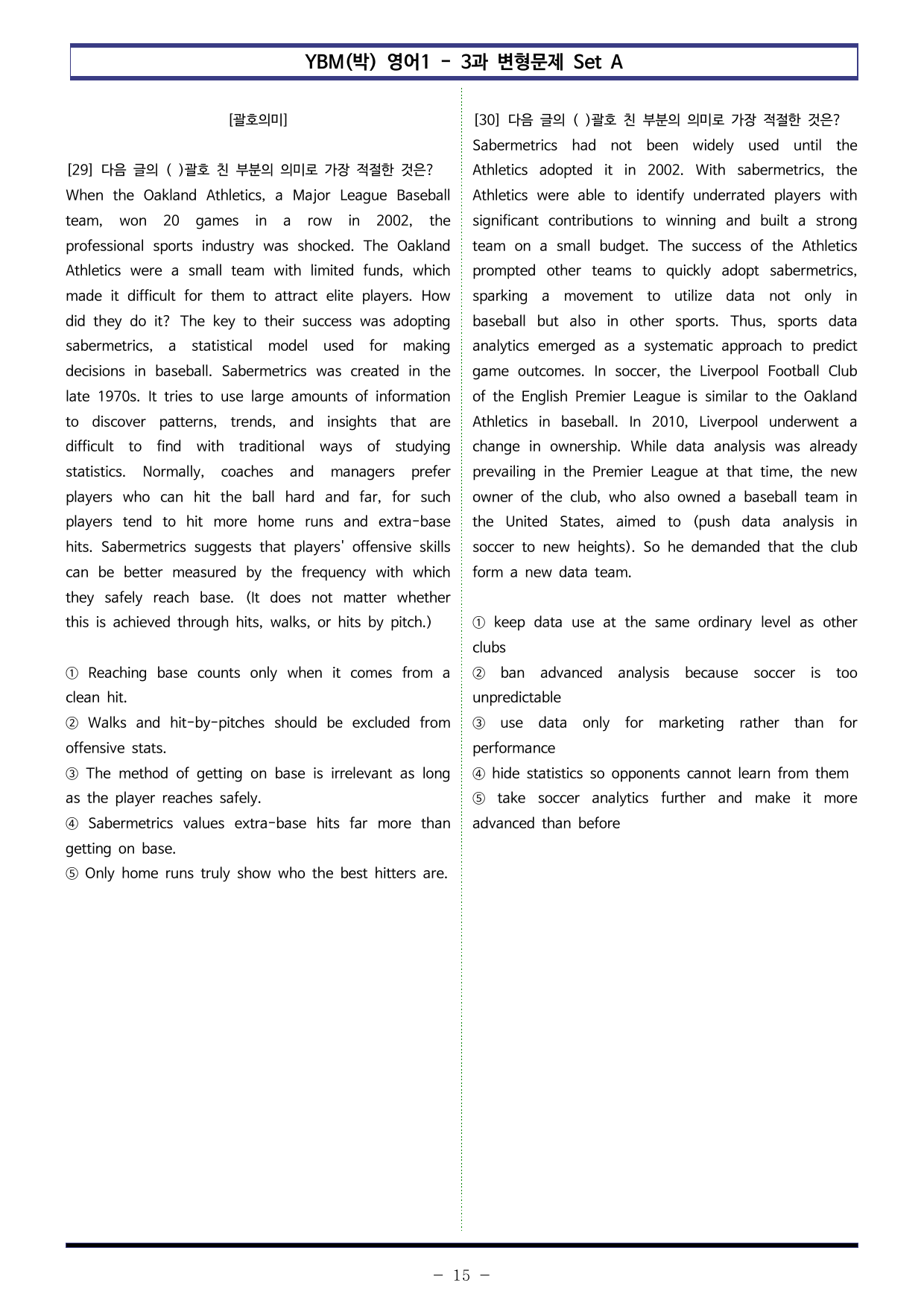 YBM(박) 영어1 - 3과 변형문제 Set A

[괄호의미]

[29] 다음 글의 ( )괄호 친 부분의 의미로 가장 적절한 것은?
When the Oakland Athletics, a Major League Baseball team, won 20 games in a row in 2002, the professional sports industry was shocked. The Oakland Athletics were a small team with limited funds, which made it difficult for them to attract elite players. How did they do it? The key to their success was adopting sabermetrics, a statistical model used for making decisions in baseball. Sabermetrics was created in the late 1970s. It tries to use large amounts of information to discover patterns, trends, and insights that are difficult to find with traditional ways of studying statistics. Normally, coaches and managers prefer players who can hit the ball hard and far, for such players tend to hit more home runs and extra-base hits. Sabermetrics suggests that players' offensive skills can be better measured by the frequency with which they safely reach base. (It does not matter whether this is achieved through hits, walks, or hits by pitch.)

① Reaching base counts only when it comes from a clean hit.
② Walks and hit-by-pitches should be excluded from offensive stats.
③ The method of getting on base is irrelevant as long as the player reaches safely.
④ Sabermetrics values extra-base hits far more than getting on base.
⑤ Only home runs truly show who the best hitters are.

[30] 다음 글의 ( )괄호 친 부분의 의미로 가장 적절한 것은?
Sabermetrics had not been widely used until the Athletics adopted it in 2002. With sabermetrics, the Athletics were able to identify underrated players with significant contributions to winning and built a strong team on a small budget. The success of the Athletics prompted other teams to quickly adopt sabermetrics, sparking a movement to utilize data not only in baseball but also in other sports. Thus, sports data analytics emerged as a systematic approach to predict game outcomes. In soccer, the Liverpool Football Club of the English Premier League is similar to the Oakland Athletics in baseball. In 2010, Liverpool underwent a change in ownership. While data analysis was already prevailing in the Premier League at that time, the new owner of the club, who also owned a baseball team in the United States, aimed to (push data analysis in soccer to new heights). So he demanded that the club form a new data team.

① keep data use at the same ordinary level as other clubs
② ban advanced analysis because soccer is too unpredictable
③ use data only for marketing rather than for performance
④ hide statistics so opponents cannot learn from them
⑤ take soccer analytics further and make it more advanced than before

- 15 -